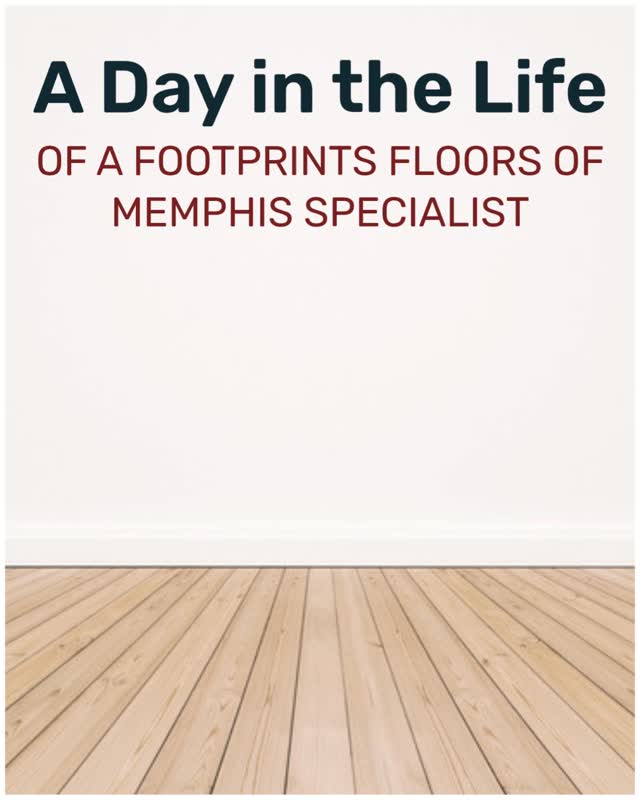 A Day in the Life

OF A FOOTPRINTS FLOORS OF MEMPHIS SPECIALIST